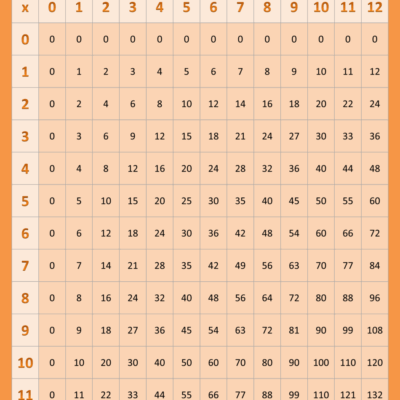 | x | 0 | 1 | 2 | 3 | 4 | 5 | 6 | 7 | 8 | 9 | 10 | 11 | 12 |
|---|---|---|---|---|---|---|---|---|---|---|---|---|---|
| 0 | 0 | 0 | 0 | 0 | 0 | 0 | 0 | 0 | 0 | 0 | 0 | 0 | 0 |
| 1 | 0 | 1 | 2 | 3 | 4 | 5 | 6 | 7 | 8 | 9 | 10 | 11 | 12 |
| 2 | 0 | 2 | 4 | 6 | 8 | 10 | 12 | 14 | 16 | 18 | 20 | 22 | 24 |
| 3 | 0 | 3 | 6 | 9 | 12 | 15 | 18 | 21 | 24 | 27 | 30 | 33 | 36 |
| 4 | 0 | 4 | 8 | 12 | 16 | 20 | 24 | 28 | 32 | 36 | 40 | 44 | 48 |
| 5 | 0 | 5 | 10 | 15 | 20 | 25 | 30 | 35 | 40 | 45 | 50 | 55 | 60 |
| 6 | 0 | 6 | 12 | 18 | 24 | 30 | 36 | 42 | 48 | 54 | 60 | 66 | 72 |
| 7 | 0 | 7 | 14 | 21 | 28 | 35 | 42 | 49 | 56 | 63 | 70 | 77 | 84 |
| 8 | 0 | 8 | 16 | 24 | 32 | 40 | 48 | 56 | 64 | 72 | 80 | 88 | 96 |
| 9 | 0 | 9 | 18 | 27 | 36 | 45 | 54 | 63 | 72 | 81 | 90 | 99 | 108 |
| 10 | 0 | 10 | 20 | 30 | 40 | 50 | 60 | 70 | 80 | 90 | 100 | 110 | 120 |
| 11 | 0 | 11 | 22 | 33 | 44 | 55 | 66 | 77 | 88 | 99 | 110 | 121 | 132 |